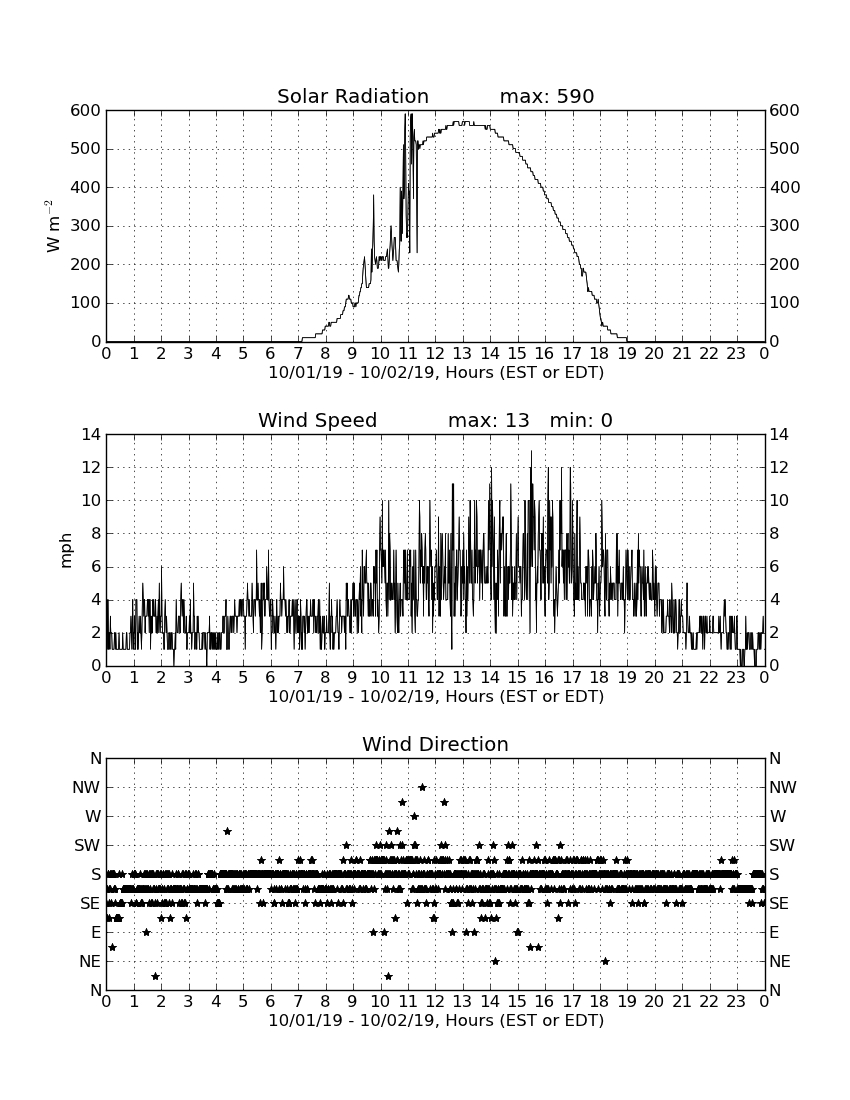 Solar Radiation max: 590

$W\ m^{-2}$

600 500 400 300 200 100 0

600 500 400 300 200 100 0

0 1 2 3 4 5 6 7 8 9 10 11 12 13 14 15 16 17 18 19 20 21 22 23 0

10/01/19 - 10/02/19, Hours (EST or EDT)

Wind Speed max: 13 min: 0

mph

14 12 10 8 6 4 2 0

14 12 10 8 6 4 2 0

0 1 2 3 4 5 6 7 8 9 10 11 12 13 14 15 16 17 18 19 20 21 22 23 0

10/01/19 - 10/02/19, Hours (EST or EDT)

Wind Direction

N NW W SW S SE E NE N

N NW W SW S SE E NE N

0 1 2 3 4 5 6 7 8 9 10 11 12 13 14 15 16 17 18 19 20 21 22 23 0

10/01/19 - 10/02/19, Hours (EST or EDT)